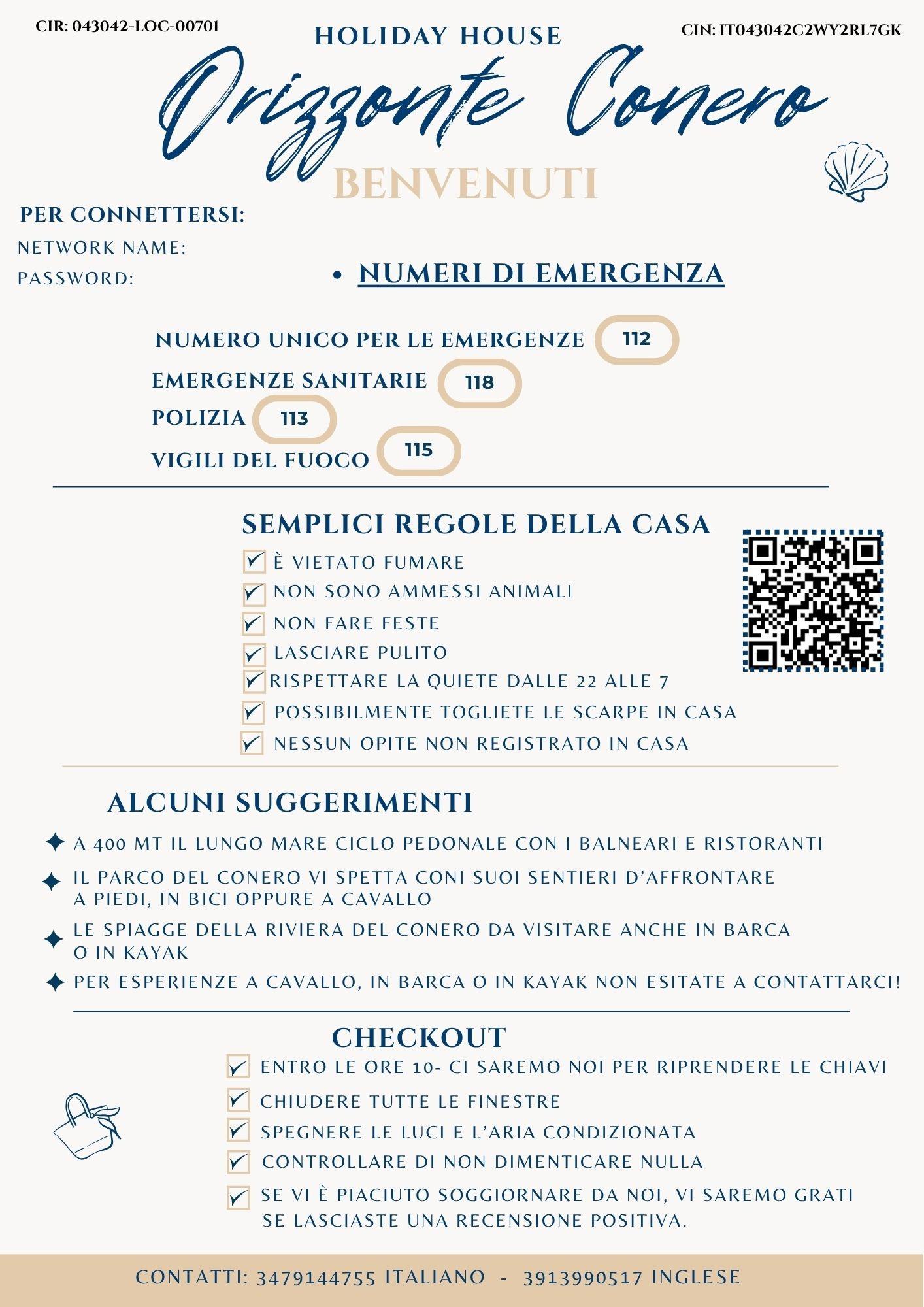 CIR: 043042-LOC-00701

HOLIDAY HOUSE

CIN: IT043042C2WY2RL7GK

Orizzonte Conero

BENVENUTI

PER CONNETTERSI:
NETWORK NAME:
PASSWORD:

• NUMERI DI EMERGENZA

NUMERO UNICO PER LE EMERGENZE 112
EMERGENZE SANITARIE 118
POLIZIA 113
VIGILI DEL FUOCO 115

SEMPLICI REGOLE DELLA CASA

È VIETATO FUMARE
NON SONO AMMESSI ANIMALI
NON FARE FESTE
LASCIARE PULITO
RISPETTARE LA QUIETE DALLE 22 ALLE 7
POSSIBILMENTE TOGLIETE LE SCARPE IN CASA
NESSUN OPITE NON REGISTRATO IN CASA

ALCUNI SUGGERIMENTI

A 400 MT IL LUNGO MARE CICLO PEDONALE CON I BALNEARI E RISTORANTI
IL PARCO DEL CONERO VI SPETTA CONI SUOI SENTIERI D'AFFRONTARE A PIEDI, IN BICI OPPURE A CAVALLO
LE SPIAGGE DELLA RIVIERA DEL CONERO DA VISITARE ANCHE IN BARCA O IN KAYAK
PER ESPERIENZE A CAVALLO, IN BARCA O IN KAYAK NON ESITATE A CONTATTARCI!

CHECKOUT

ENTRO LE ORE 10- CI SAREMO NOI PER RIPRENDERE LE CHIAVI
CHIUDERE TUTTE LE FINESTRE
SPEGNERE LE LUCI E L'ARIA CONDIZIONATA
CONTROLLARE DI NON DIMENTICARE NULLA
SE VI È PIACIUTO SOGGIORNARE DA NOI, VI SAREMO GRATI SE LASCIASTE UNA RECENSIONE POSITIVA.

CONTATTI: 3479144755 ITALIANO - 3913990517 INGLESE